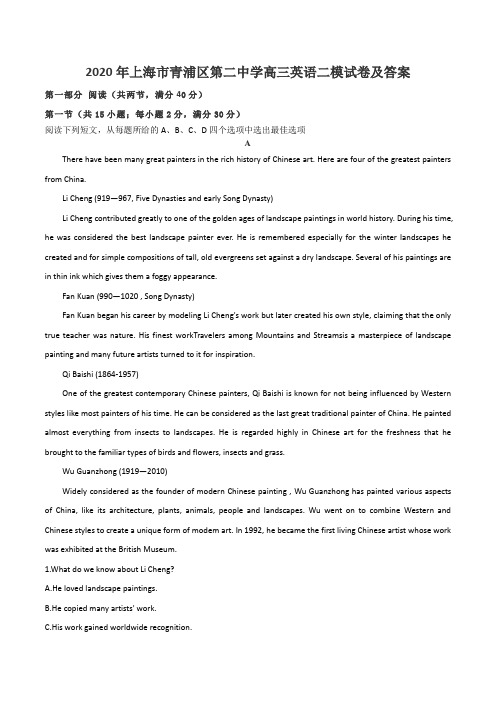 2020年上海市青浦区第二中学高三英语二模试卷及答案

第一部分 阅读（共两节，满分40分）

第一节（共15小题；每小题2分，满分30分）

阅读下列短文，从每题所给的A、B、C、D四个选项中选出最佳选项

A

There have been many great painters in the rich history of Chinese art. Here are four of the greatest painters from China.

Li Cheng (919—967, Five Dynasties and early Song Dynasty)

Li Cheng contributed greatly to one of the golden ages of landscape paintings in world history. During his time, he was considered the best landscape painter ever. He is remembered especially for the winter landscapes he created and for simple compositions of tall, old evergreens set against a dry landscape. Several of his paintings are in thin ink which gives them a foggy appearance.

Fan Kuan (990—1020 , Song Dynasty)

Fan Kuan began his career by modeling Li Cheng's work but later created his own style, claiming that the only true teacher was nature. His finest workTravelers among Mountains and Streamsis a masterpiece of landscape painting and many future artists turned to it for inspiration.

Qi Baishi (1864-1957)

One of the greatest contemporary Chinese painters, Qi Baishi is known for not being influenced by Western styles like most painters of his time. He can be considered as the last great traditional painter of China. He painted almost everything from insects to landscapes. He is regarded highly in Chinese art for the freshness that he brought to the familiar types of birds and flowers, insects and grass.

Wu Guanzhong (1919—2010)

Widely considered as the founder of modern Chinese painting , Wu Guanzhong has painted various aspects of China, like its architecture, plants, animals, people and landscapes. Wu went on to combine Western and Chinese styles to create a unique form of modem art. In 1992, he became the first living Chinese artist whose work was exhibited at the British Museum.

1.What do we know about Li Cheng?

A.He loved landscape paintings.

B.He copied many artists' work.

C.His work gained worldwide recognition.